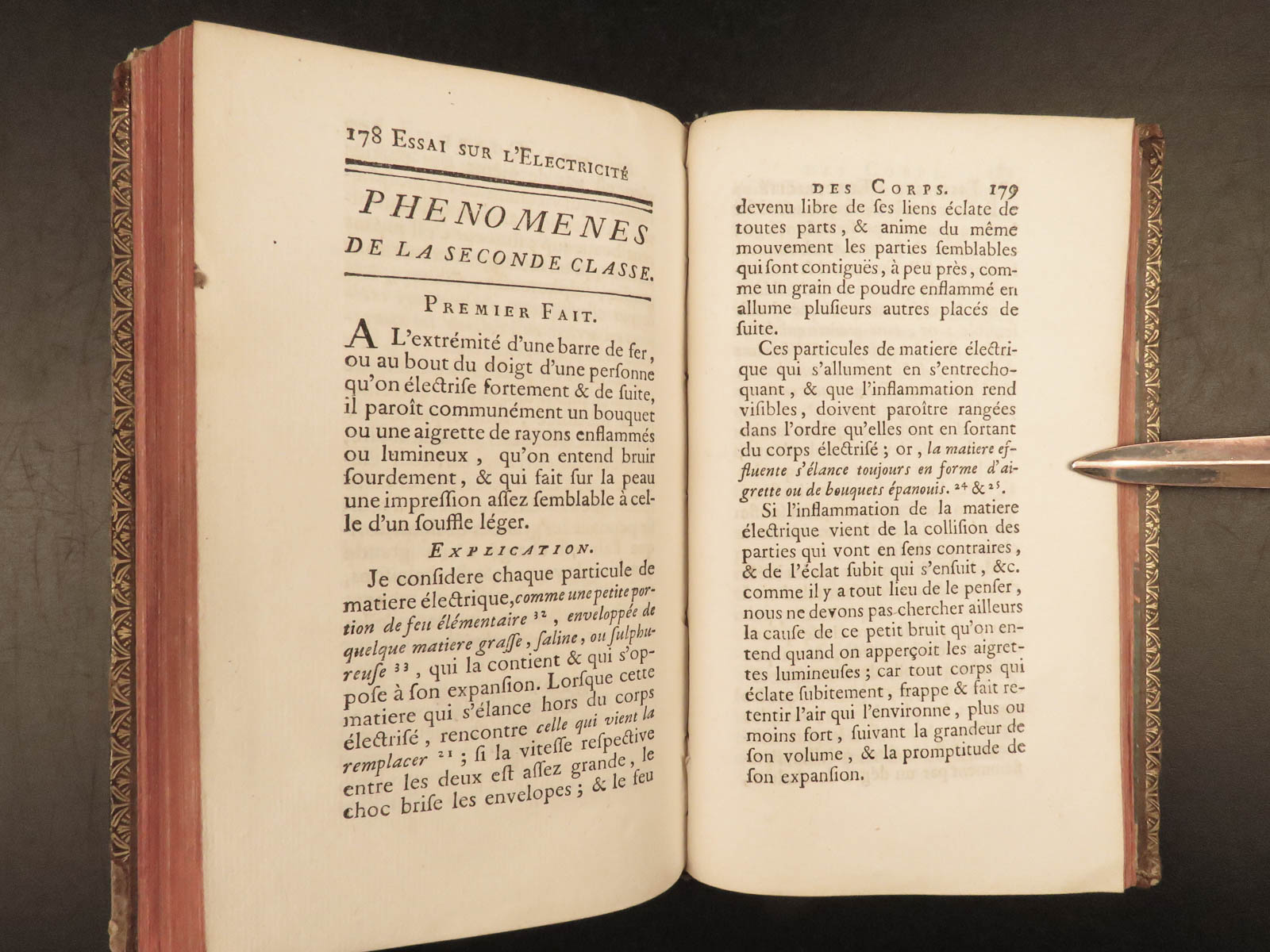 178 Essai sur l'Electricité

PHENOMENES DE LA SECONDE CLASSE.

Premier Fait.

A L'extrémité d'une barre de fer, ou au bout du doigt d'une perſonne qu'on électriſe fortement & de ſuite, il paroît communément un bouquet ou une aigrette de rayons enflammés ou lumineux, qu'on entend bruir ſourdement, & qui fait ſur la peau une impreſſion aſſez ſemblable à celle d'un ſouffle léger.

Explication.

Je conſidere chaque particule de matiere électrique, comme une petite portion de feu élémentaire $^{32}$, enveloppée de quelque matiere graſſe, ſaline, ou ſulphureuſe $^{33}$, qui la contient & qui s'oppoſe à ſon expanſion. Lorſque cette matiere qui s'élance hors du corps électriſé, rencontre celle qui vient la remplacer $^{21}$; ſi la viteſſe reſpective entre les deux eſt aſſez grande, le choc briſe les envelopes; & le feu

des Corps. 179

devenu libre de ſes liens éclate de toutes parts, & anime du même mouvement les parties ſemblables qui ſont contiguës, à peu près, comme un grain de poudre enflammé en allume pluſieurs autres placés de ſuite.

Ces particules de matiere électrique qui s'allument en s'entrechoquant, & que l'inflammation rend viſibles, doivent paroître rangées dans l'ordre qu'elles ont en ſortant du corps électriſé; or, la matiere effluente s'élance toujours en forme d'aigrette ou de bouquets épanouis. $^{24}$ & $^{25}$.

Si l'inflammation de la matiere électrique vient de la colliſion des parties qui vont en ſens contraires, & de l'éclat ſubit qui s'enſuit, &c. comme il y a tout lieu de le penſer, nous ne devons pas chercher ailleurs la cauſe de ce petit bruit qu'on entend quand on apperçoit les aigrettes lumineuſes; car tout corps qui éclate ſubitement, frappe & fait retentir l'air qui l'environne, plus ou moins fort, ſuivant la grandeur de ſon volume, & la promptitude de ſon expanſion.